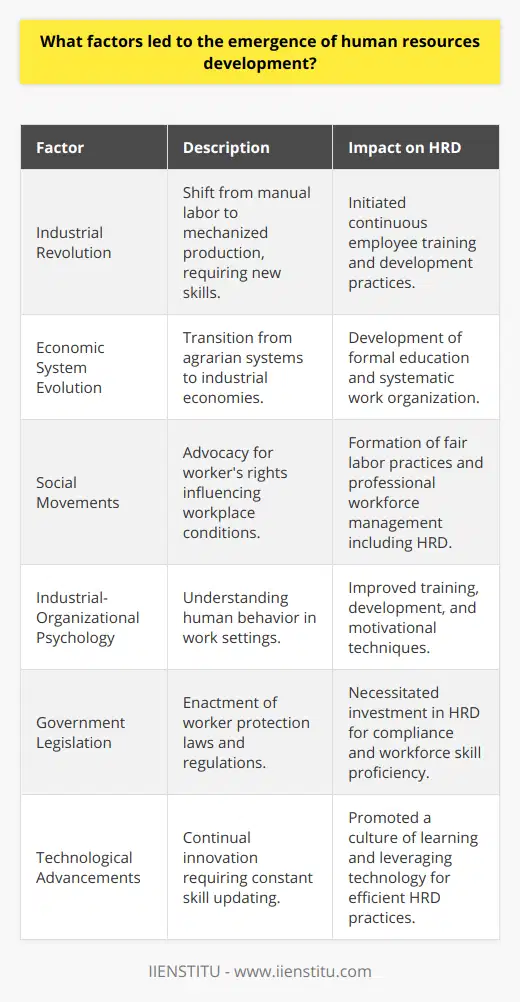 What factors led to the emergence of human resources development?

| Factor | Description | Impact on HRD |
|---|---|---|
| Industrial Revolution | Shift from manual labor to mechanized production, requiring new skills. | Initiated continuous employee training and development practices. |
| Economic System Evolution | Transition from agrarian systems to industrial economies. | Development of formal education and systematic work organization. |
| Social Movements | Advocacy for worker's rights influencing workplace conditions. | Formation of fair labor practices and professional workforce management including HRD. |
| Industrial-Organizational Psychology | Understanding human behavior in work settings. | Improved training, development, and motivational techniques. |
| Government Legislation | Enactment of worker protection laws and regulations. | Necessitated investment in HRD for compliance and workforce skill proficiency. |
| Technological Advancements | Continual innovation requiring constant skill updating. | Promoted a culture of learning and leveraging technology for efficient HRD practices. |

IIENSTITU - www.iienstitu.com